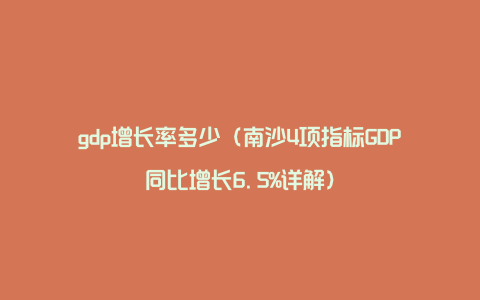 gdp增长率多少（南沙4项指标GDP同比增长6.5%详解）